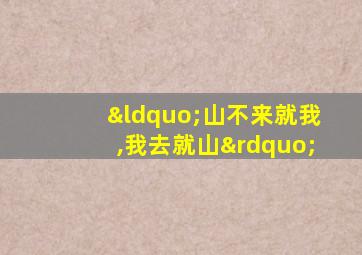 &ldquo;山不来就我,我去就山&rdquo;